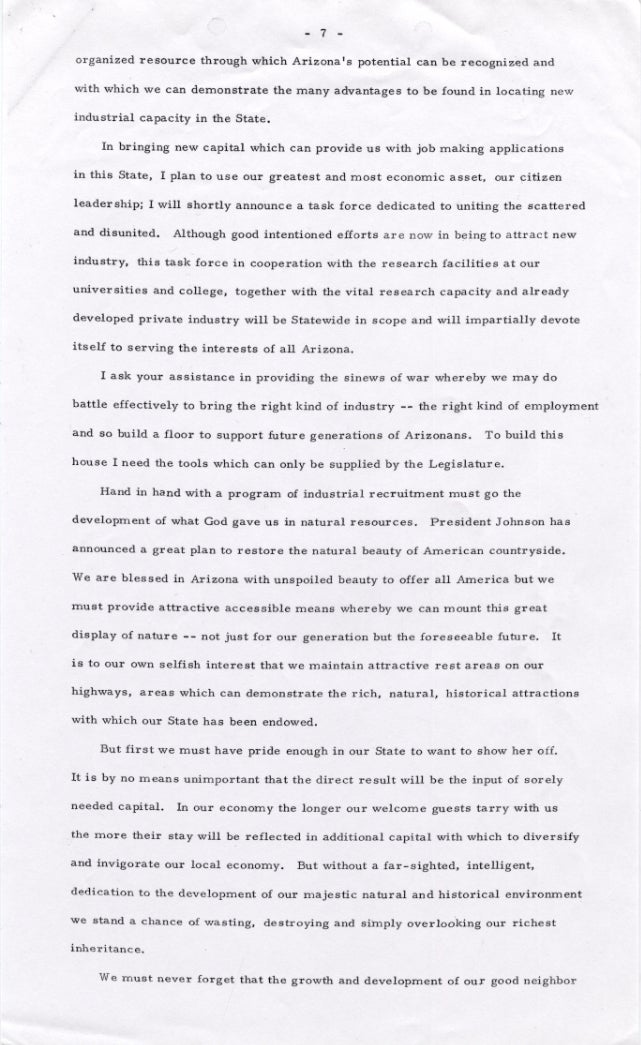 - 7 -

organized resource through which Arizona's potential can be recognized and with which we can demonstrate the many advantages to be found in locating new industrial capacity in the State.

In bringing new capital which can provide us with job making applications in this State, I plan to use our greatest and most economic asset, our citizen leadership; I will shortly announce a task force dedicated to uniting the scattered and disunited. Although good intentioned efforts are now in being to attract new industry, this task force in cooperation with the research facilities at our universities and college, together with the vital research capacity and already developed private industry will be Statewide in scope and will impartially devote itself to serving the interests of all Arizona.

I ask your assistance in providing the sinews of war whereby we may do battle effectively to bring the right kind of industry -- the right kind of employment and so build a floor to support future generations of Arizonans. To build this house I need the tools which can only be supplied by the Legislature.

Hand in hand with a program of industrial recruitment must go the development of what God gave us in natural resources. President Johnson has announced a great plan to restore the natural beauty of American countryside. We are blessed in Arizona with unspoiled beauty to offer all America but we must provide attractive accessible means whereby we can mount this great display of nature -- not just for our generation but the foreseeable future. It is to our own selfish interest that we maintain attractive rest areas on our highways, areas which can demonstrate the rich, natural, historical attractions with which our State has been endowed.

But first we must have pride enough in our State to want to show her off. It is by no means unimportant that the direct result will be the input of sorely needed capital. In our economy the longer our welcome guests tarry with us the more their stay will be reflected in additional capital with which to diversify and invigorate our local economy. But without a far-sighted, intelligent, dedication to the development of our majestic natural and historical environment we stand a chance of wasting, destroying and simply overlooking our richest inheritance.

We must never forget that the growth and development of our good neighbor